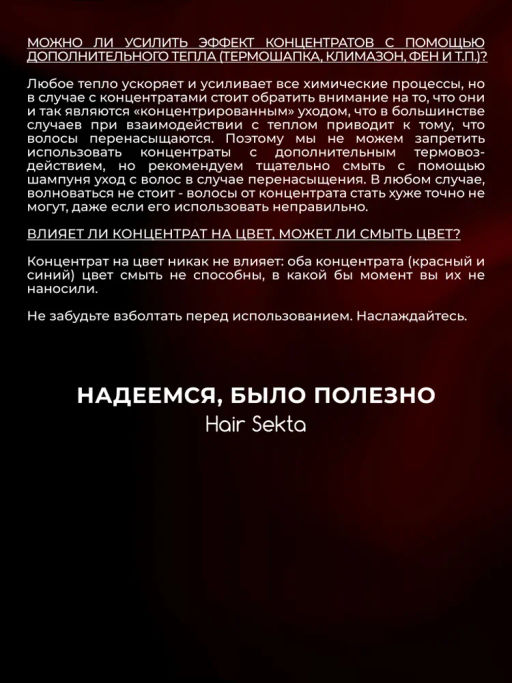 МОЖНО ЛИ УСИЛИТЬ ЭФФЕКТ КОНЦЕНТРАТОВ С ПОМОЩЬЮ ДОПОЛНИТЕЛЬНОГО ТЕПЛА (ТЕРМОШАПКА, КЛИМАЗОН, ФЕН И Т.П.)?

Любое тепло ускоряет и усиливает все химические процессы, но в случае с концентратами стоит обратить внимание на то, что они и так являются «концентрированным» уходом, что в большинстве случаев при взаимодействии с теплом приводит к тому, что волосы перенасыщаются. Поэтому мы не можем запретить использовать концентраты с дополнительным термовоздействием, но рекомендуем тщательно смыть с помощью шампуня уход с волос в случае перенасыщения. В любом случае, волноваться не стоит - волосы от концентрата стать хуже точно не могут, даже если его использовать неправильно.

ВЛИЯЕТ ЛИ КОНЦЕНТРАТ НА ЦВЕТ, МОЖЕТ ЛИ СМЫТЬ ЦВЕТ?

Концентрат на цвет никак не влияет: оба концентрата (красный и синий) цвет смыть не способны, в какой бы момент вы их не наносили.

Не забудьте взболтать перед использованием. Наслаждайтесь.

НАДЕЕМСЯ, БЫЛО ПОЛЕЗНО
Hair Sekta